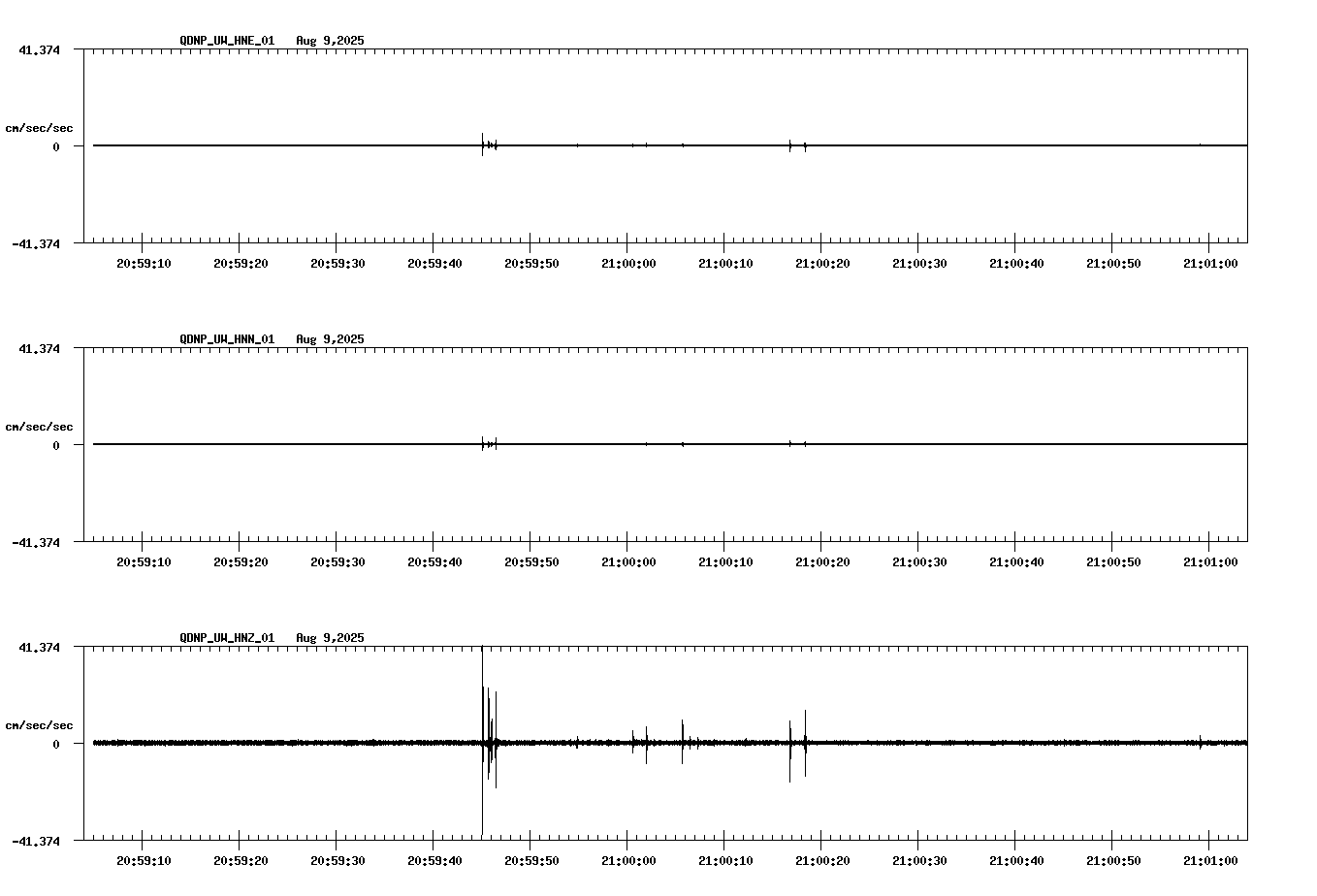 QDNP_UW_HNE_01 Aug 9,2025

41.374

cm/sec/sec

0

-41.374

20:59:10 20:59:20 20:59:30 20:59:40 20:59:50 21:00:00 21:00:10 21:00:20 21:00:30 21:00:40 21:00:50 21:01:00

QDNP_UW_HNN_01 Aug 9,2025

41.374

cm/sec/sec

0

-41.374

20:59:10 20:59:20 20:59:30 20:59:40 20:59:50 21:00:00 21:00:10 21:00:20 21:00:30 21:00:40 21:00:50 21:01:00

QDNP_UW_HNZ_01 Aug 9,2025

41.374

cm/sec/sec

0

-41.374

20:59:10 20:59:20 20:59:30 20:59:40 20:59:50 21:00:00 21:00:10 21:00:20 21:00:30 21:00:40 21:00:50 21:01:00